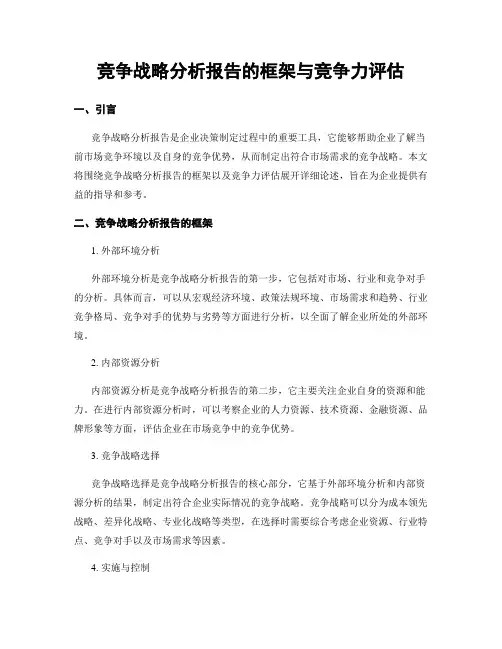 竞争战略分析报告的框架与竞争力评估

一、引言

竞争战略分析报告是企业决策制定过程中的重要工具，它能够帮助企业了解当前市场竞争环境以及自身的竞争优势，从而制定出符合市场需求的竞争战略。本文将围绕竞争战略分析报告的框架以及竞争力评估展开详细论述，旨在为企业提供有益的指导和参考。

二、竞争战略分析报告的框架

1. 外部环境分析

外部环境分析是竞争战略分析报告的第一步，它包括对市场、行业和竞争对手的分析。具体而言，可以从宏观经济环境、政策法规环境、市场需求和趋势、行业竞争格局、竞争对手的优势与劣势等方面进行分析，以全面了解企业所处的外部环境。

2. 内部资源分析

内部资源分析是竞争战略分析报告的第二步，它主要关注企业自身的资源和能力。在进行内部资源分析时，可以考察企业的人力资源、技术资源、金融资源、品牌形象等方面，评估企业在市场竞争中的竞争优势。

3. 竞争战略选择

竞争战略选择是竞争战略分析报告的核心部分，它基于外部环境分析和内部资源分析的结果，制定出符合企业实际情况的竞争战略。竞争战略可以分为成本领先战略、差异化战略、专业化战略等类型，在选择时需要综合考虑企业资源、行业特点、竞争对手以及市场需求等因素。

4. 实施与控制